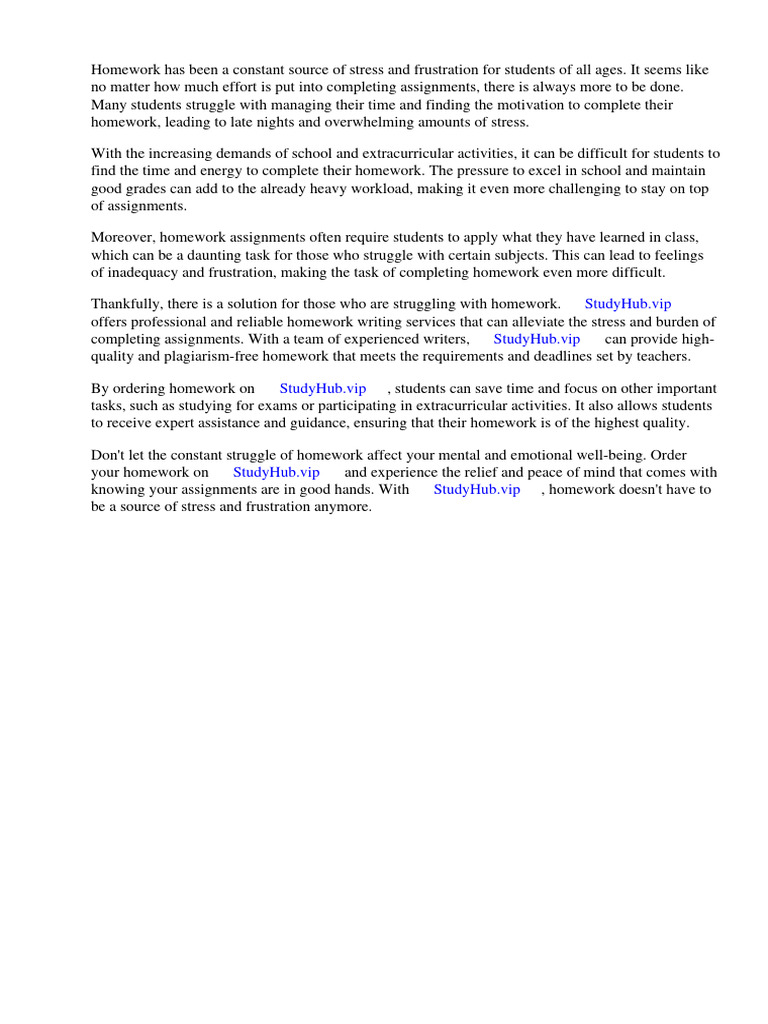 Homework has been a constant source of stress and frustration for students of all ages. It seems like no matter how much effort is put into completing assignments, there is always more to be done. Many students struggle with managing their time and finding the motivation to complete their homework, leading to late nights and overwhelming amounts of stress.

With the increasing demands of school and extracurricular activities, it can be difficult for students to find the time and energy to complete their homework. The pressure to excel in school and maintain good grades can add to the already heavy workload, making it even more challenging to stay on top of assignments.

Moreover, homework assignments often require students to apply what they have learned in class, which can be a daunting task for those who struggle with certain subjects. This can lead to feelings of inadequacy and frustration, making the task of completing homework even more difficult.

Thankfully, there is a solution for those who are struggling with homework. StudyHub.vip offers professional and reliable homework writing services that can alleviate the stress and burden of completing assignments. With a team of experienced writers, StudyHub.vip can provide high-quality and plagiarism-free homework that meets the requirements and deadlines set by teachers.

By ordering homework on StudyHub.vip , students can save time and focus on other important tasks, such as studying for exams or participating in extracurricular activities. It also allows students to receive expert assistance and guidance, ensuring that their homework is of the highest quality.

Don't let the constant struggle of homework affect your mental and emotional well-being. Order your homework on StudyHub.vip and experience the relief and peace of mind that comes with knowing your assignments are in good hands. With StudyHub.vip , homework doesn't have to be a source of stress and frustration anymore.